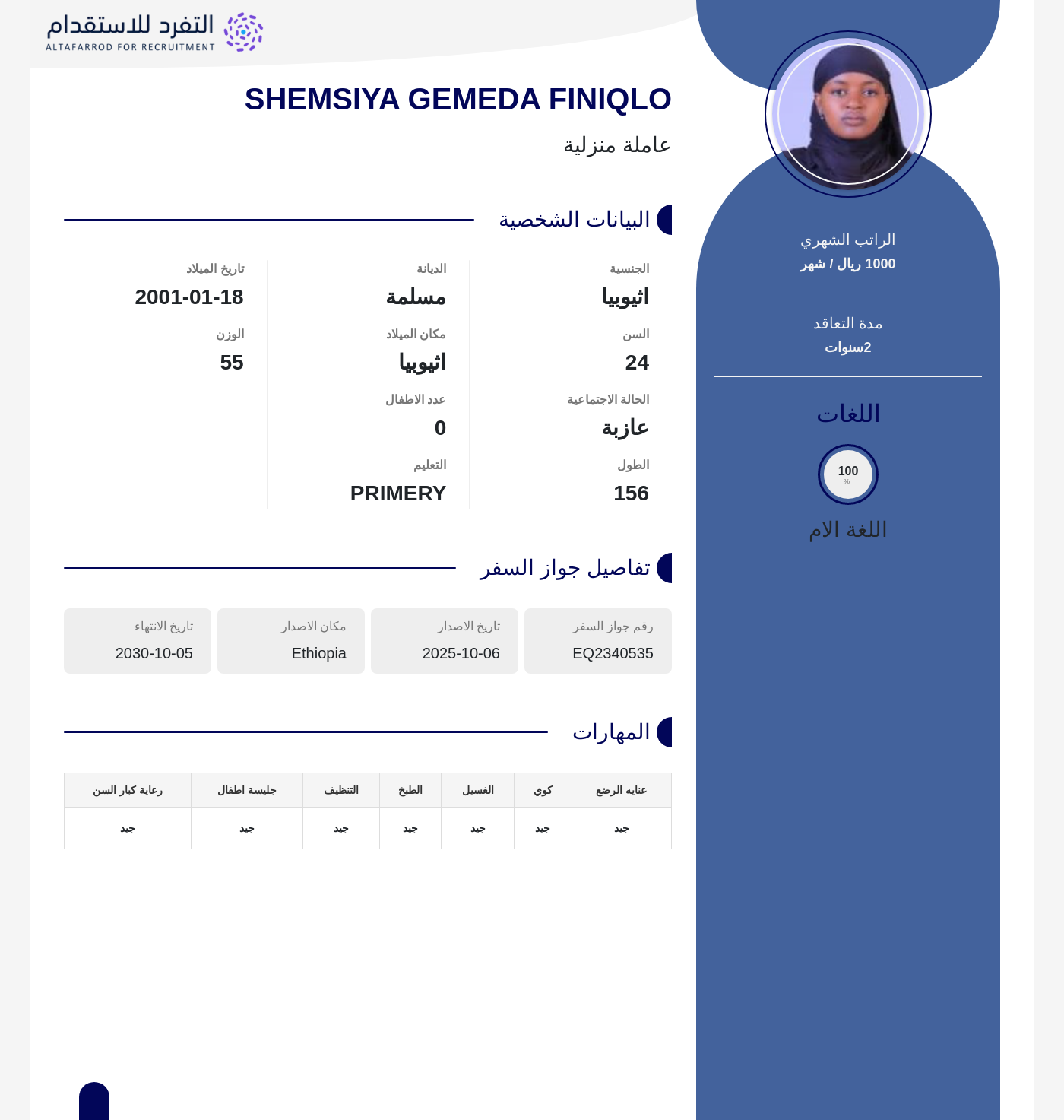 التفرد للاستقدام
ALTAFARROD FOR RECRUITMENT

SHEMSIYA GEMEDA FINIQLO

عاملة منزلية

البيانات الشخصية

الجنسية
اثيوبيا

السن
24

الحالة الاجتماعية
عازبة

الطول
156

الديانة
مسلمة

مكان الميلاد
اثيوبيا

عدد الاطفال
0

التعليم
PRIMERY

تاريخ الميلاد
2001-01-18

الوزن
55

تفاصيل جواز السفر

رقم جواز السفر
EQ2340535

تاريخ الاصدار
2025-10-06

مكان الاصدار
Ethiopia

تاريخ الانتهاء
2030-10-05

المهارات

| عنايه الرضع | كوي | الغسيل | الطبخ | التنظيف | جليسة اطفال | رعاية كبار السن |
|---|---|---|---|---|---|---|
| جيد | جيد | جيد | جيد | جيد | جيد | جيد |

الراتب الشهري
1000 ريال / شهر

مدة التعاقد
2سنوات

اللغات

100
%

اللغة الام